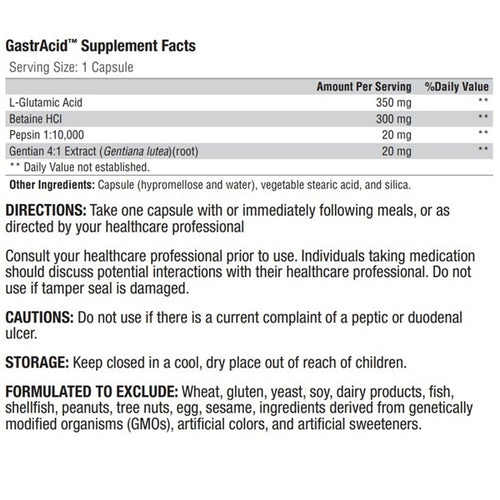 GastrAcid™ Supplement Facts
Serving Size: 1 Capsule

|  | Amount Per Serving | %Daily Value |
|---|---|---|
| L-Glutamic Acid | 350 mg | ** |
| Betaine HCl | 300 mg | ** |
| Pepsin 1:10,000 | 20 mg | ** |
| Gentian 4:1 Extract (Gentiana lutea)(root) | 20 mg | ** |

** Daily Value not established.

Other Ingredients: Capsule (hypromellose and water), vegetable stearic acid, and silica.

DIRECTIONS: Take one capsule with or immediately following meals, or as directed by your healthcare professional

Consult your healthcare professional prior to use. Individuals taking medication should discuss potential interactions with their healthcare professional. Do not use if tamper seal is damaged.

CAUTIONS: Do not use if there is a current complaint of a peptic or duodenal ulcer.

STORAGE: Keep closed in a cool, dry place out of reach of children.

FORMULATED TO EXCLUDE: Wheat, gluten, yeast, soy, dairy products, fish, shellfish, peanuts, tree nuts, egg, sesame, ingredients derived from genetically modified organisms (GMOs), artificial colors, and artificial sweeteners.